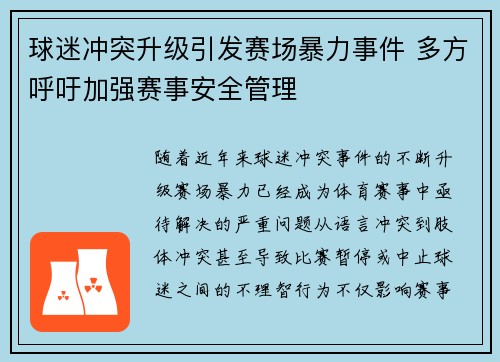 球迷冲突升级引发赛场暴力事件 多方呼吁加强赛事安全管理

随着近年来球迷冲突事件的不断升级赛场暴力已经成为体育赛事中亟待解决的严重问题从语言冲突到肢体冲突甚至导致比赛暂停或中止球迷之间的不理智行为不仅影响赛事